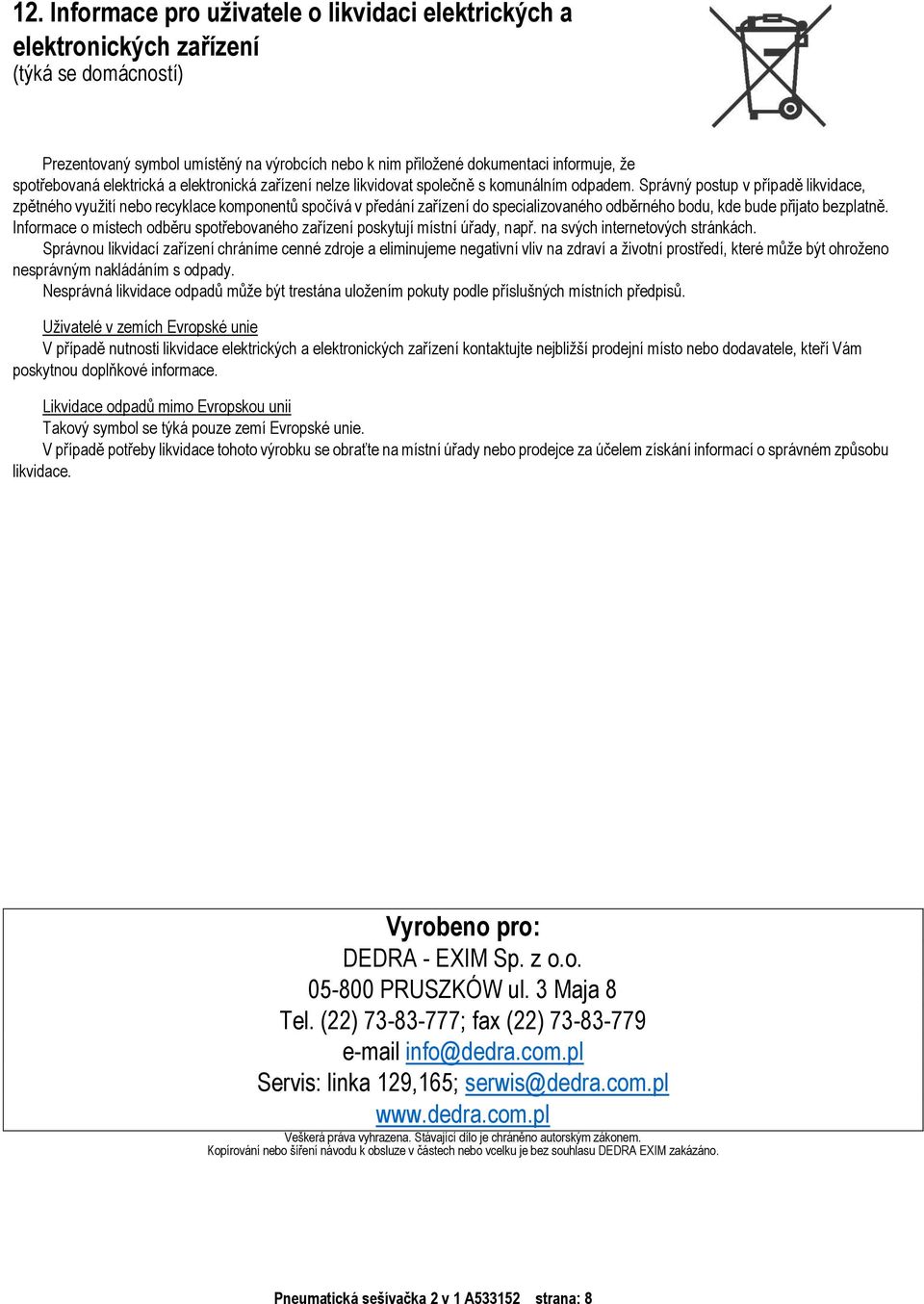 12. Informace pro uživatele o likvidaci elektrických a elektronických zařízení
(týká se domácností)

Prezentovaný symbol umístěný na výrobcích nebo k nim přiložené dokumentaci informuje, že spotřebovaná elektrická a elektronická zařízení nelze likvidovat společně s komunálním odpadem. Správný postup v případě likvidace, zpětného využití nebo recyklace komponentů spočívá v předání zařízení do specializovaného odběrného bodu, kde bude přijato bezplatně. Informace o místech odběru spotřebovaného zařízení poskytují místní úřady, např. na svých internetových stránkách.
Správnou likvidací zařízení chráníme cenné zdroje a eliminujeme negativní vliv na zdraví a životní prostředí, které může být ohroženo nesprávným nakládáním s odpady.
Nesprávná likvidace odpadů může být trestána uložením pokuty podle příslušných místních předpisů.

Uživatelé v zemích Evropské unie
V případě nutnosti likvidace elektrických a elektronických zařízení kontaktujte nejbližší prodejní místo nebo dodavatele, kteří Vám poskytnou doplňkové informace.

Likvidace odpadů mimo Evropskou unii
Takový symbol se týká pouze zemí Evropské unie.
V případě potřeby likvidace tohoto výrobku se obraťte na místní úřady nebo prodejce za účelem získání informací o správném způsobu likvidace.

Vyrobeno pro:
DEDRA - EXIM Sp. z o.o.
05-800 PRUSZKÓW ul. 3 Maja 8
Tel. (22) 73-83-777; fax (22) 73-83-779
e-mail info@dedra.com.pl
Servis: linka 129,165; serwis@dedra.com.pl
www.dedra.com.pl
Veškerá práva vyhrazena. Stávající dílo je chráněno autorským zákonem.
Kopírování nebo šíření návodu k obsluze v částech nebo vcelku je bez souhlasu DEDRA EXIM zakázáno.

Pneumatická sešívačka 2 v 1 A533152 strana: 8